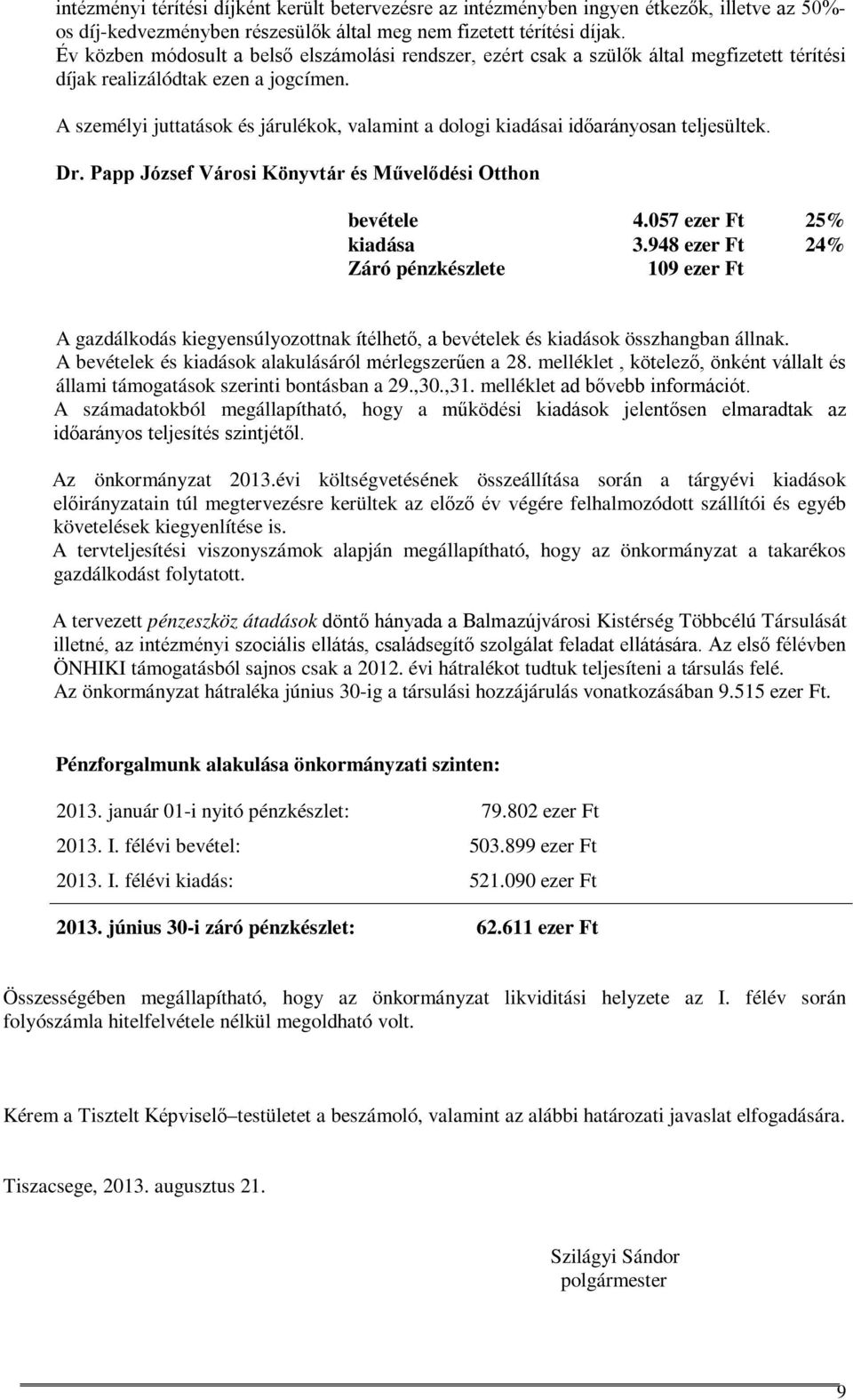 intézményi térítési díjként került betervezésre az intézményben ingyen étkezők, illetve az 50%-os díj-kedvezményben részesülők által meg nem fizetett térítési díjak.
Év közben módosult a belső elszámolási rendszer, ezért csak a szülők által megfizetett térítési díjak realizálódtak ezen a jogcímen.

A személyi juttatások és járulékok, valamint a dologi kiadásai időarányosan teljesültek.

Dr. Papp József Városi Könyvtár és Művelődési Otthon

| | | |
|---|---|---|
| bevétele | 4.057 ezer Ft | 25% |
| kiadása | 3.948 ezer Ft | 24% |
| Záró pénzkészlete | 109 ezer Ft | |

A gazdálkodás kiegyensúlyozottnak ítélhető, a bevételek és kiadások összhangban állnak.
A bevételek és kiadások alakulásáról mérlegszerűen a 28. melléklet , kötelező, önként vállalt és állami támogatások szerinti bontásban a 29.,30.,31. melléklet ad bővebb információt.
A számadatokból megállapítható, hogy a működési kiadások jelentősen elmaradtak az időarányos teljesítés szintjétől.

Az önkormányzat 2013.évi költségvetésének összeállítása során a tárgyévi kiadások előirányzatain túl megtervezésre kerültek az előző év végére felhalmozódott szállítói és egyéb követelések kiegyenlítése is.
A tervteljesítési viszonyszámok alapján megállapítható, hogy az önkormányzat a takarékos gazdálkodást folytatott.

A tervezett pénzeszköz átadások döntő hányada a Balmazújvárosi Kistérség Többcélú Társulását illetné, az intézményi szociális ellátás, családsegítő szolgálat feladat ellátására. Az első félévben ÖNHIKI támogatásból sajnos csak a 2012. évi hátralékot tudtuk teljesíteni a társulás felé.
Az önkormányzat hátraléka június 30-ig a társulási hozzájárulás vonatkozásában 9.515 ezer Ft.

Pénzforgalmunk alakulása önkormányzati szinten:

| | |
|---|---|
| 2013. január 01-i nyitó pénzkészlet: | 79.802 ezer Ft |
| 2013. I. félévi bevétel: | 503.899 ezer Ft |
| 2013. I. félévi kiadás: | 521.090 ezer Ft |
| 2013. június 30-i záró pénzkészlet: | 62.611 ezer Ft |

Összességében megállapítható, hogy az önkormányzat likviditási helyzete az I. félév során folyószámla hitelfelvétele nélkül megoldható volt.

Kérem a Tisztelt Képviselő–testületet a beszámoló, valamint az alábbi határozati javaslat elfogadására.

Tiszacsege, 2013. augusztus 21.

Szilágyi Sándor
polgármester

9